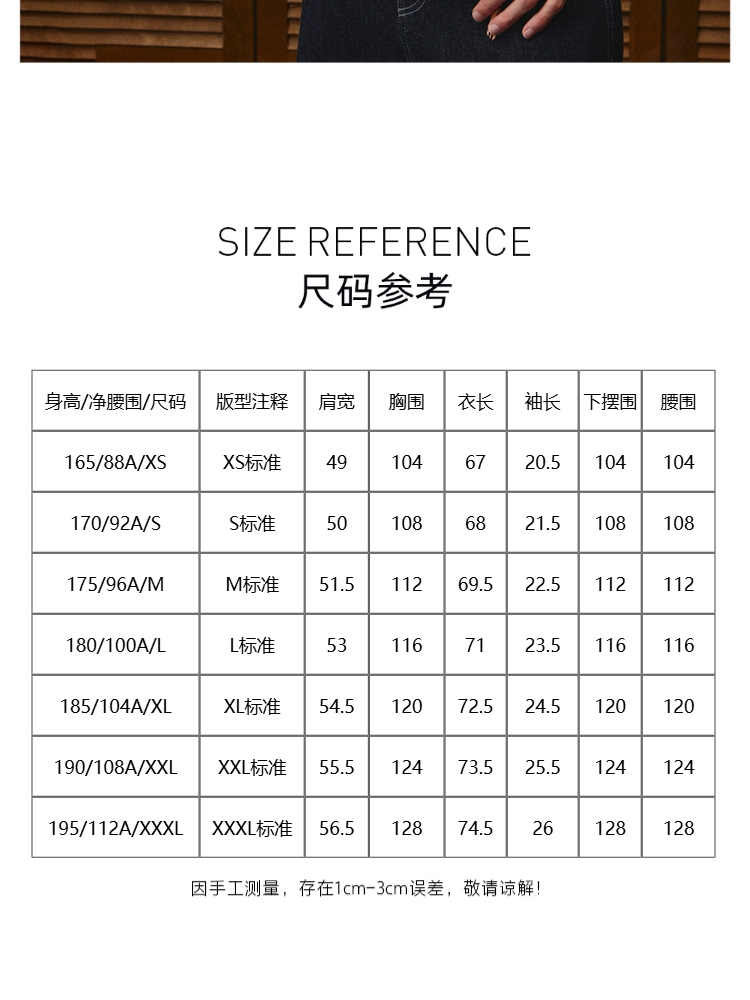 SIZE REFERENCE
尺码参考

| 身高/净腰围/尺码 | 版型注释 | 肩宽 | 胸围 | 衣长 | 袖长 | 下摆围 | 腰围 |
|---|---|---|---|---|---|---|---|
| 165/88A/XS | XS标准 | 49 | 104 | 67 | 20.5 | 104 | 104 |
| 170/92A/S | S标准 | 50 | 108 | 68 | 21.5 | 108 | 108 |
| 175/96A/M | M标准 | 51.5 | 112 | 69.5 | 22.5 | 112 | 112 |
| 180/100A/L | L标准 | 53 | 116 | 71 | 23.5 | 116 | 116 |
| 185/104A/XL | XL标准 | 54.5 | 120 | 72.5 | 24.5 | 120 | 120 |
| 190/108A/XXL | XXL标准 | 55.5 | 124 | 73.5 | 25.5 | 124 | 124 |
| 195/112A/XXXL | XXXL标准 | 56.5 | 128 | 74.5 | 26 | 128 | 128 |

因手工测量，存在1cm-3cm误差，敬请谅解!